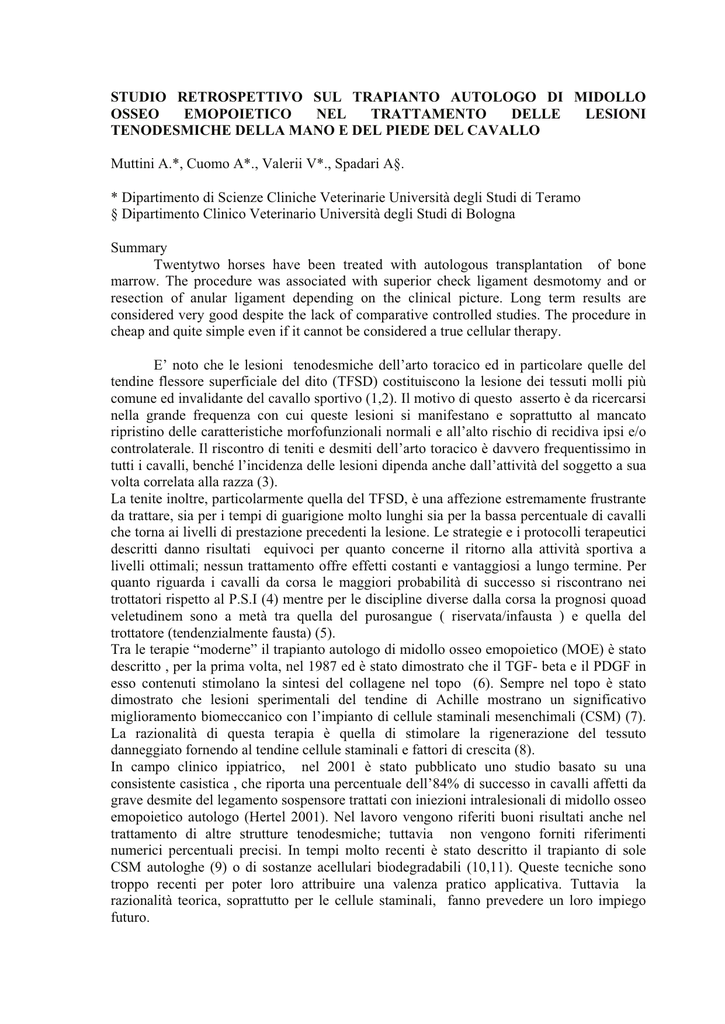 STUDIO RETROSPETTIVO SUL TRAPIANTO AUTOLOGO DI MIDOLLO OSSEO EMOPOIETICO NEL TRATTAMENTO DELLE LESIONI TENODESMICHE DELLA MANO E DEL PIEDE DEL CAVALLO

Muttini A.*, Cuomo A*., Valerii V*., Spadari A§.

* Dipartimento di Scienze Cliniche Veterinarie Università degli Studi di Teramo
§ Dipartimento Clinico Veterinario Università degli Studi di Bologna

Summary
Twentytwo horses have been treated with autologous transplantation of bone marrow. The procedure was associated with superior check ligament desmotomy and or resection of anular ligament depending on the clinical picture. Long term results are considered very good despite the lack of comparative controlled studies. The procedure in cheap and quite simple even if it cannot be considered a true cellular therapy.

E' noto che le lesioni tenodesmiche dell'arto toracico ed in particolare quelle del tendine flessore superficiale del dito (TFSD) costituiscono la lesione dei tessuti molli più comune ed invalidante del cavallo sportivo (1,2). Il motivo di questo asserto è da ricercarsi nella grande frequenza con cui queste lesioni si manifestano e soprattutto al mancato ripristino delle caratteristiche morfofunzionali normali e all'alto rischio di recidiva ipsi e/o controlaterale. Il riscontro di teniti e desmiti dell'arto toracico è davvero frequentissimo in tutti i cavalli, benché l'incidenza delle lesioni dipenda anche dall'attività del soggetto a sua volta correlata alla razza (3).
La tenite inoltre, particolarmente quella del TFSD, è una affezione estremamente frustrante da trattare, sia per i tempi di guarigione molto lunghi sia per la bassa percentuale di cavalli che torna ai livelli di prestazione precedenti la lesione. Le strategie e i protocolli terapeutici descritti danno risultati equivoci per quanto concerne il ritorno alla attività sportiva a livelli ottimali; nessun trattamento offre effetti costanti e vantaggiosi a lungo termine. Per quanto riguarda i cavalli da corsa le maggiori probabilità di successo si riscontrano nei trottatori rispetto al P.S.I (4) mentre per le discipline diverse dalla corsa la prognosi quoad veletudinem sono a metà tra quella del purosangue ( riservata/infausta ) e quella del trottatore (tendenzialmente fausta) (5).
Tra le terapie "moderne" il trapianto autologo di midollo osseo emopoietico (MOE) è stato descritto , per la prima volta, nel 1987 ed è stato dimostrato che il TGF- beta e il PDGF in esso contenuti stimolano la sintesi del collagene nel topo (6). Sempre nel topo è stato dimostrato che lesioni sperimentali del tendine di Achille mostrano un significativo miglioramento biomeccanico con l'impianto di cellule staminali mesenchimali (CSM) (7). La razionalità di questa terapia è quella di stimolare la rigenerazione del tessuto danneggiato fornendo al tendine cellule staminali e fattori di crescita (8).
In campo clinico ippiatrico, nel 2001 è stato pubblicato uno studio basato su una consistente casistica , che riporta una percentuale dell'84% di successo in cavalli affetti da grave desmite del legamento sospensore trattati con iniezioni intralesionali di midollo osseo emopoietico autologo (Hertel 2001). Nel lavoro vengono riferiti buoni risultati anche nel trattamento di altre strutture tenodesmiche; tuttavia non vengono forniti riferimenti numerici percentuali precisi. In tempi molto recenti è stato descritto il trapianto di sole CSM autologhe (9) o di sostanze acellulari biodegradabili (10,11). Queste tecniche sono troppo recenti per poter loro attribuire una valenza pratico applicativa. Tuttavia la razionalità teorica, soprattutto per le cellule staminali, fanno prevedere un loro impiego futuro.